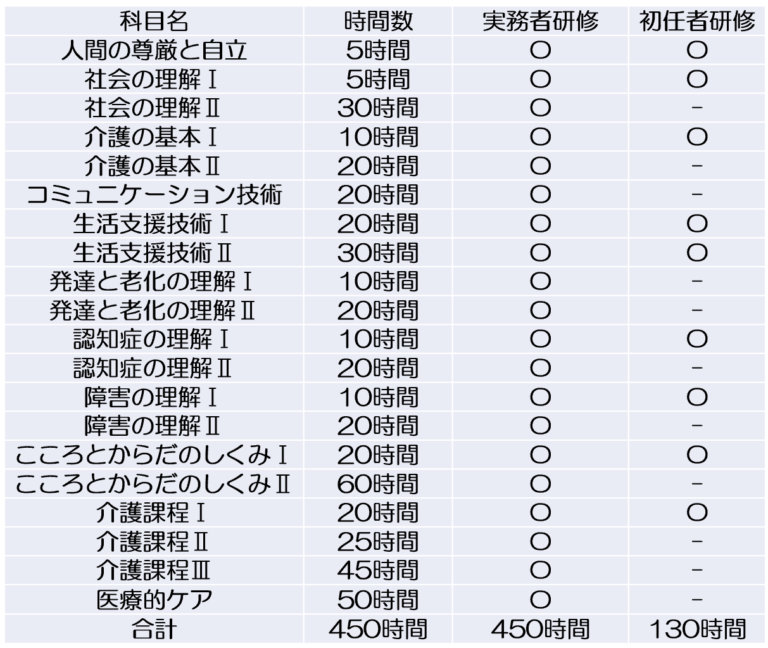 | 科目名 | 時間数 | 実務者研修 | 初任者研修 |
|---|---|---|---|
| 人間の尊厳と自立 | 5時間 | ○ | ○ |
| 社会の理解Ⅰ | 5時間 | ○ | ○ |
| 社会の理解Ⅱ | 30時間 | ○ | - |
| 介護の基本Ⅰ | 10時間 | ○ | ○ |
| 介護の基本Ⅱ | 20時間 | ○ | - |
| コミュニケーション技術 | 20時間 | ○ | - |
| 生活支援技術Ⅰ | 20時間 | ○ | ○ |
| 生活支援技術Ⅱ | 30時間 | ○ | ○ |
| 発達と老化の理解Ⅰ | 10時間 | ○ | - |
| 発達と老化の理解Ⅱ | 20時間 | ○ | - |
| 認知症の理解Ⅰ | 10時間 | ○ | ○ |
| 認知症の理解Ⅱ | 20時間 | ○ | - |
| 障害の理解Ⅰ | 10時間 | ○ | ○ |
| 障害の理解Ⅱ | 20時間 | ○ | - |
| こころとからだのしくみⅠ | 20時間 | ○ | ○ |
| こころとからだのしくみⅡ | 60時間 | ○ | - |
| 介護課程Ⅰ | 20時間 | ○ | ○ |
| 介護課程Ⅱ | 25時間 | ○ | - |
| 介護課程Ⅲ | 45時間 | ○ | - |
| 医療的ケア | 50時間 | ○ | - |
| 合計 | 450時間 | 450時間 | 130時間 |